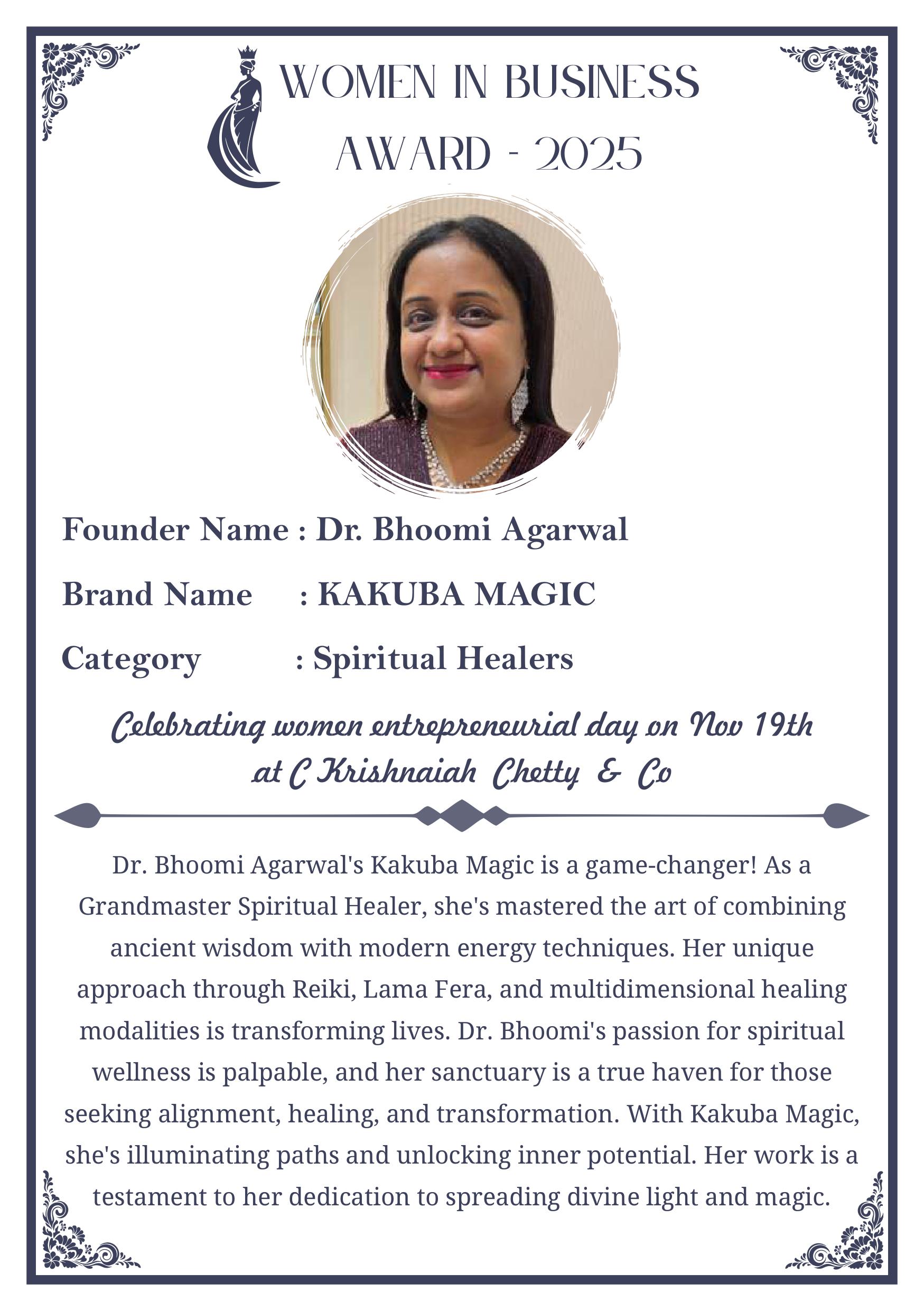 WOMEN IN BUSINESS AWARD - 2025

Founder Name : Dr. Bhoomi Agarwal

Brand Name : KAKUBA MAGIC

Category : Spiritual Healers

Celebrating women entrepreneurial day on Nov 19th at C Krishnaiah Chetty & Co

Dr. Bhoomi Agarwal's Kakuba Magic is a game-changer! As a Grandmaster Spiritual Healer, she's mastered the art of combining ancient wisdom with modern energy techniques. Her unique approach through Reiki, Lama Fera, and multidimensional healing modalities is transforming lives. Dr. Bhoomi's passion for spiritual wellness is palpable, and her sanctuary is a true haven for those seeking alignment, healing, and transformation. With Kakuba Magic, she's illuminating paths and unlocking inner potential. Her work is a testament to her dedication to spreading divine light and magic.